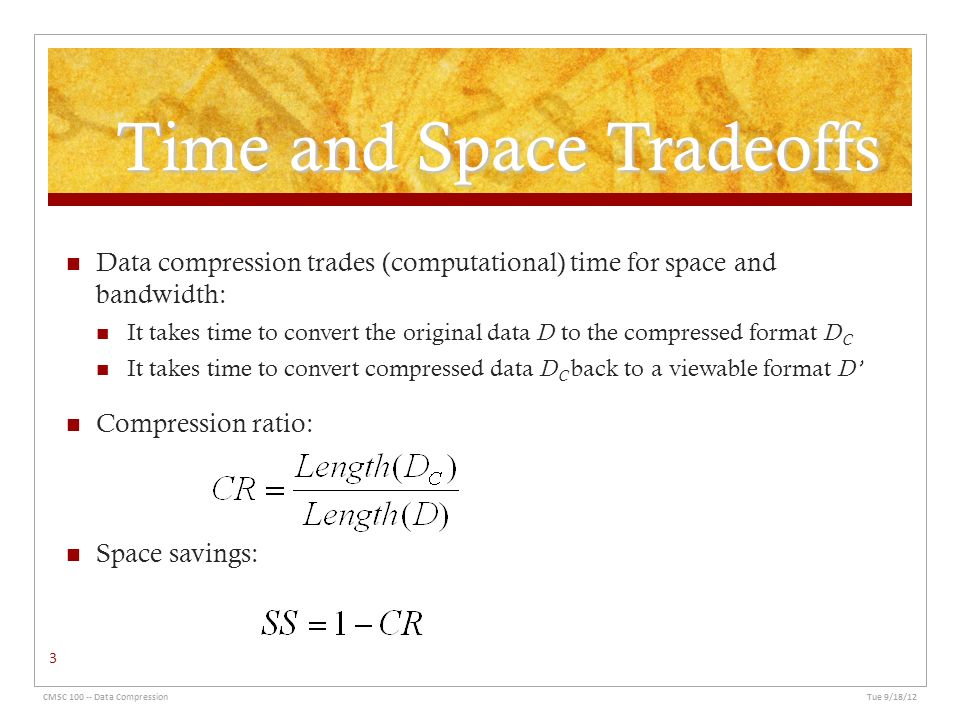 Time and Space Tradeoffs

Data compression trades (computational) time for space and bandwidth:

It takes time to convert the original data $D$ to the compressed format $D_C$

It takes time to convert compressed data $D_C$ back to a viewable format $D'$

Compression ratio:

$CR = \frac{Length(D_C)}{Length(D)}$

Space savings:

$SS = 1 - CR$

3

CMSC 100 -- Data Compression

Tue 9/18/12